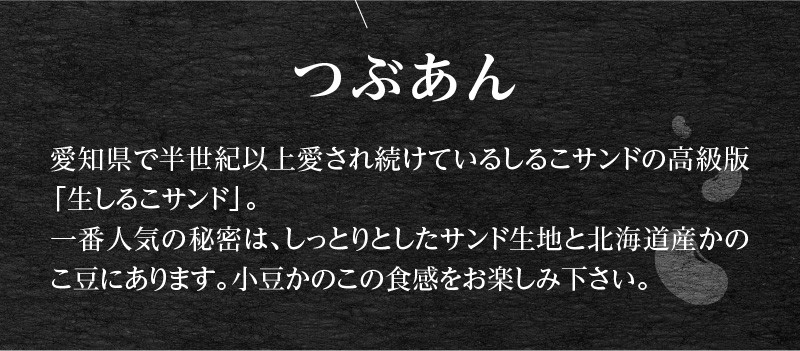 つぶあん

愛知県で半世紀以上愛され続けているしるこサンドの高級版「生しるこサンド」。
一番人気の秘密は、しっとりとしたサンド生地と北海道産かのこ豆にあります。小豆かのこの食感をお楽しみ下さい。